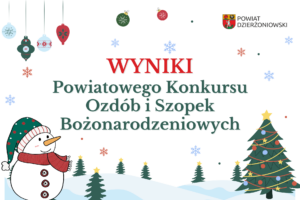 POWIAT DZIERŻONIOWSKI

WYNIKI

Powiatowego Konkursu Ozdób i Szopek Bożonarodzeniowych